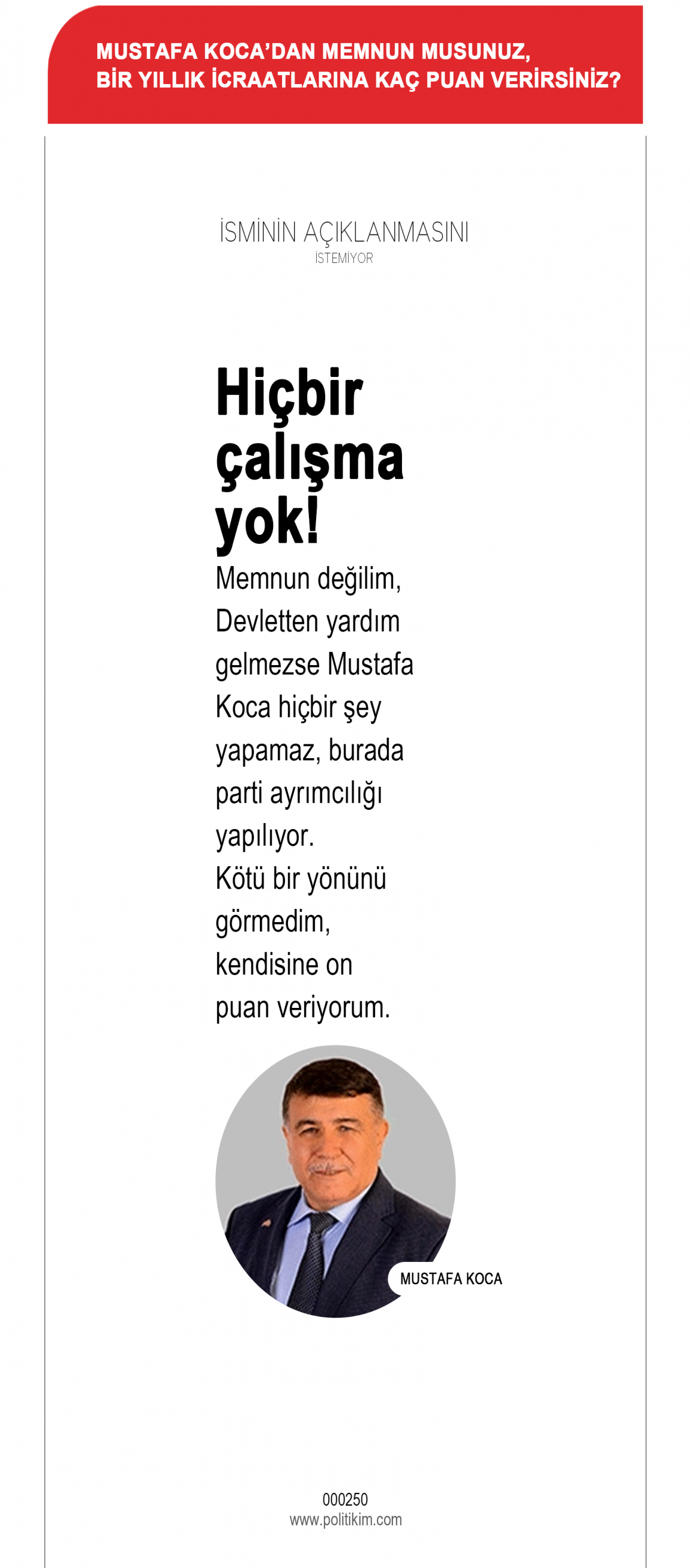 MUSTAFA KOCA'DAN MEMNUN MUSUNUZ, BİR YILLIK İCRAATLARINA KAÇ PUAN VERİRSİNİZ?

İSMİNİN AÇIKLANMASINI
İSTEMİYOR

Hiçbir çalışma yok!

Memnun değilim, Devletten yardım gelmezse Mustafa Koca hiçbir şey yapamaz, burada parti ayrımcılığı yapılıyor.
Kötü bir yönünü görmedim, kendisine on puan veriyorum.

MUSTAFA KOCA

000250
www.politikim.com